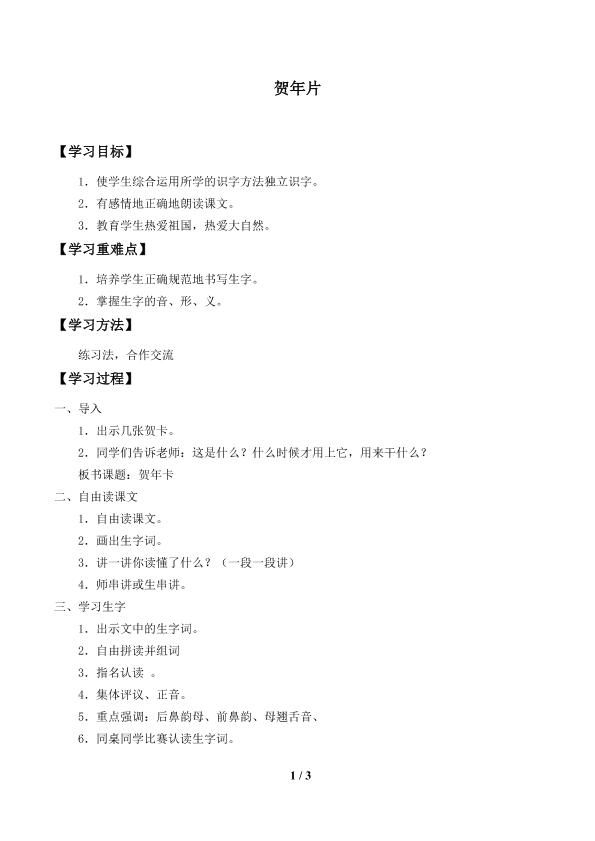 贺年片

【学习目标】

1．使学生综合运用所学的识字方法独立识字。

2．有感情地正确地朗读课文。

3．教育学生热爱祖国，热爱大自然。

【学习重难点】

1．培养学生正确规范地书写生字。

2．掌握生字的音、形、义。

【学习方法】

练习法，合作交流

【学习过程】

一、导入

1．出示几张贺卡。

2．同学们告诉老师：这是什么？什么时候才用上它，用来干什么？

板书课题：贺年卡

二、自由读课文

1．自由读课文。

2．画出生字词。

3．讲一讲你读懂了什么？（一段一段讲）

4．师串讲或生串讲。

三、学习生字

1．出示文中的生字词。

2．自由拼读并组词

3．指名认读 。

4．集体评议、正音。

5．重点强调：后鼻韵母、前鼻韵、母翘舌音、

6．同桌同学比赛认读生字词。

1 / 3